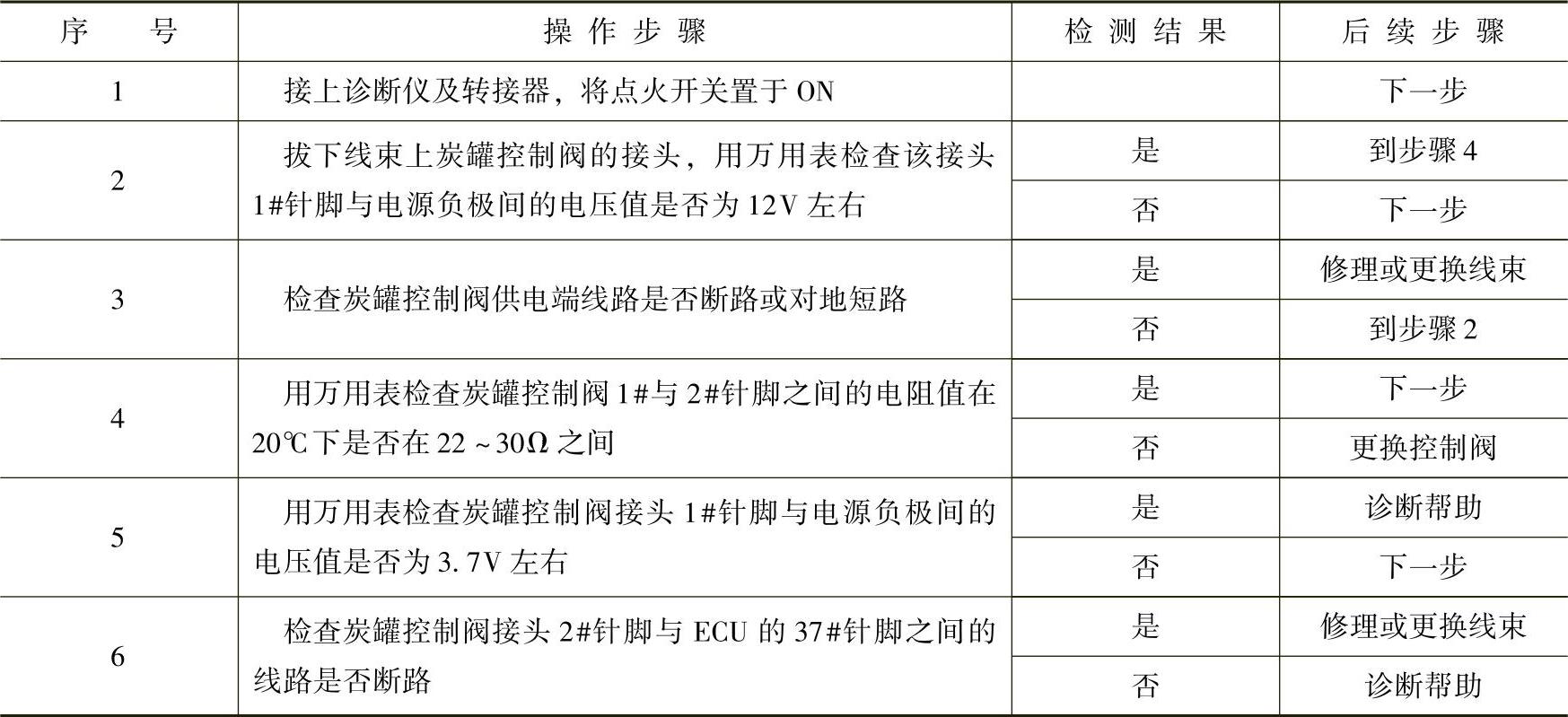 | 序号 | 操作步骤 | 检测结果 | 后续步骤 |
|---|---|---|---|
| 1 | 接上诊断仪及转接器，将点火开关置于ON |  | 下一步 |
| 2 | 拔下线束上炭罐控制阀的接头，用万用表检查该接头1#针脚与电源负极间的电压值是否为12V左右 | 是 | 到步骤4 |
|  |  | 否 | 下一步 |
| 3 | 检查炭罐控制阀供电端线路是否断路或对地短路 | 是 | 修理或更换线束 |
|  |  | 否 | 到步骤2 |
| 4 | 用万用表检查炭罐控制阀1#与2#针脚之间的电阻值在20℃下是否在22~30Ω之间 | 是 | 下一步 |
|  |  | 否 | 更换控制阀 |
| 5 | 用万用表检查炭罐控制阀接头1#针脚与电源负极间的电压值是否为3.7V左右 | 是 | 诊断帮助 |
|  |  | 否 | 下一步 |
| 6 | 检查炭罐控制阀接头2#针脚与ECU的37#针脚之间的线路是否断路 | 是 | 修理或更换线束 |
|  |  | 否 | 诊断帮助 |